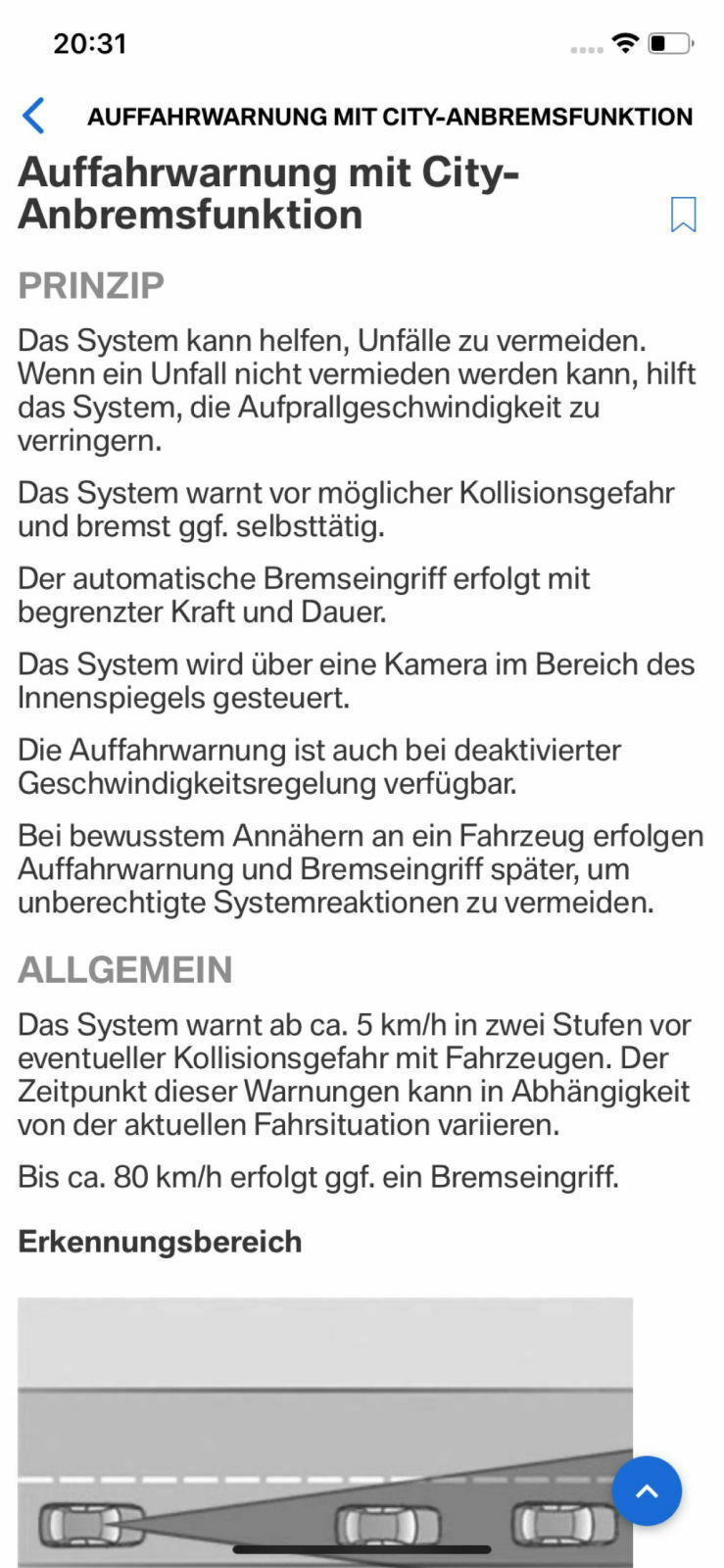 20:31

AUFFAHRWARNUNG MIT CITY-ANBREMSFUNKTION

Auffahrwarnung mit City-Anbremsfunktion

PRINZIP

Das System kann helfen, Unfälle zu vermeiden. Wenn ein Unfall nicht vermieden werden kann, hilft das System, die Aufprallgeschwindigkeit zu verringern.

Das System warnt vor möglicher Kollisionsgefahr und bremst ggf. selbsttätig.

Der automatische Bremseingriff erfolgt mit begrenzter Kraft und Dauer.

Das System wird über eine Kamera im Bereich des Innenspiegels gesteuert.

Die Auffahrwarnung ist auch bei deaktivierter Geschwindigkeitsregelung verfügbar.

Bei bewusstem Annähern an ein Fahrzeug erfolgen Auffahrwarnung und Bremseingriff später, um unberechtigte Systemreaktionen zu vermeiden.

ALLGEMEIN

Das System warnt ab ca. 5 km/h in zwei Stufen vor eventueller Kollisionsgefahr mit Fahrzeugen. Der Zeitpunkt dieser Warnungen kann in Abhängigkeit von der aktuellen Fahrsituation variieren.

Bis ca. 80 km/h erfolgt ggf. ein Bremseingriff.

Erkennungsbereich